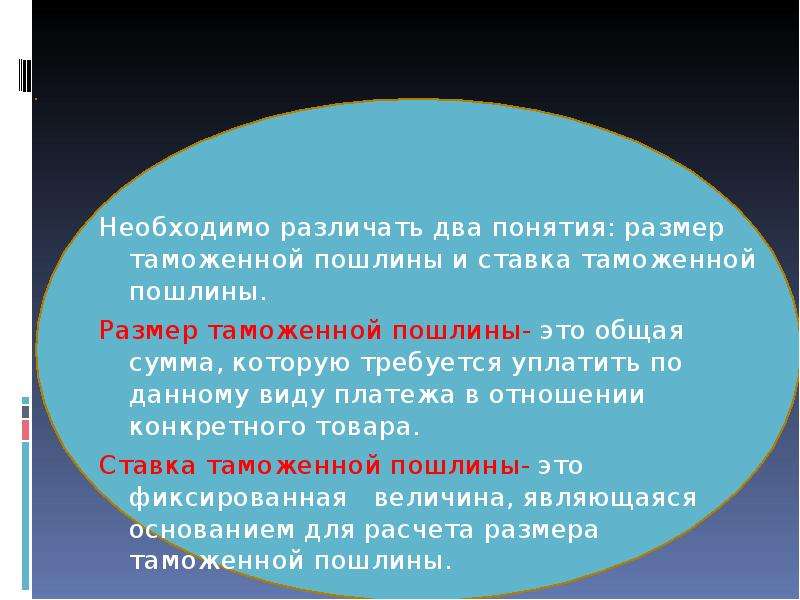 Необходимо различать два понятия: размер таможенной пошлины и ставка таможенной пошлины.

Размер таможенной пошлины- это общая сумма, которую требуется уплатить по данному виду платежа в отношении конкретного товара.

Ставка таможенной пошлины- это фиксированная величина, являющаяся основанием для расчета размера таможенной пошлины.